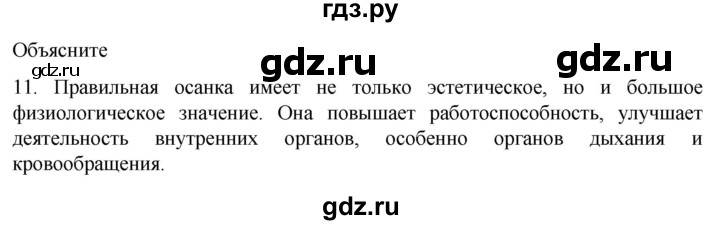 гдз.ру

Объясните

gdz.ru gdz.ru

gdz.ru

11. Правильная осанка имеет не только эстетическое, но и большое физиологическое значение. Она повышает работоспособность, улучшает деятельность внутренних органов, особенно органов дыхания и кровообращения.

gdz.ru